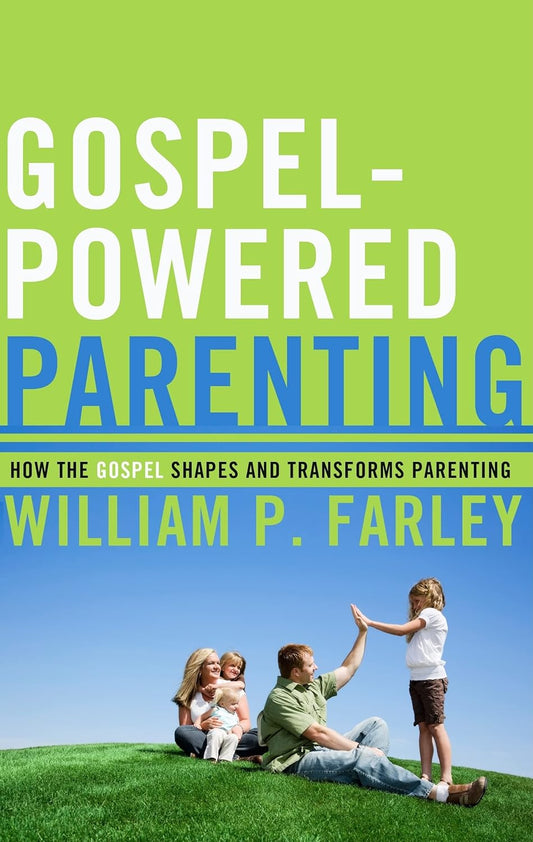 GOSPEL-POWERED PARENTING

HOW THE GOSPEL SHAPES AND TRANSFORMS PARENTING

WILLIAM P. FARLEY